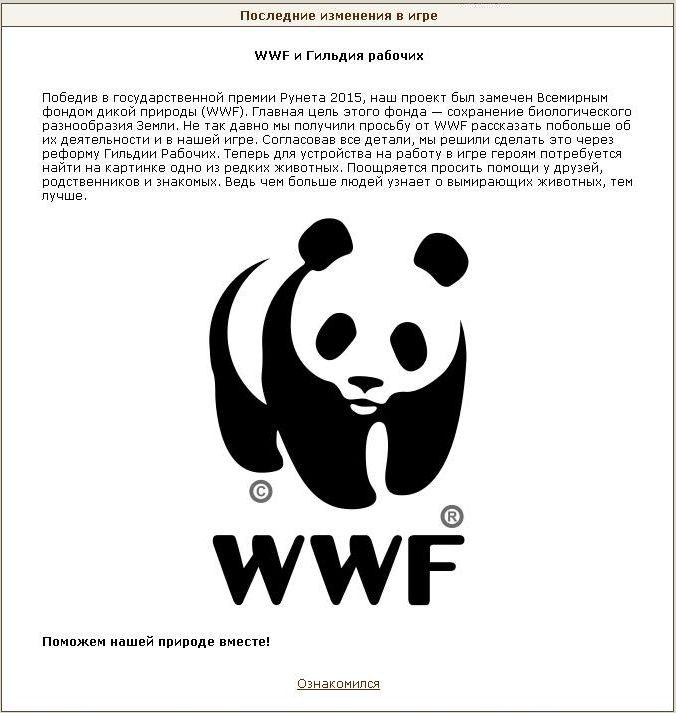 Последние изменения в игре

WWF и Гильдия рабочих

Победив в государственной премии Рунета 2015, наш проект был замечен Всемирным фондом дикой природы (WWF). Главная цель этого фонда — сохранение биологического разнообразия Земли. Не так давно мы получили просьбу от WWF рассказать побольше об их деятельности и в нашей игре. Согласовав все детали, мы решили сделать это через реформу Гильдии Рабочих. Теперь для устройства на работу в игре героям потребуется найти на картинке одно из редких животных. Поощряется просить помощи у друзей, родственников и знакомых. Ведь чем больше людей узнает о вымирающих животных, тем лучше.

©
®
WWF

Поможем нашей природе вместе!

Ознакомился